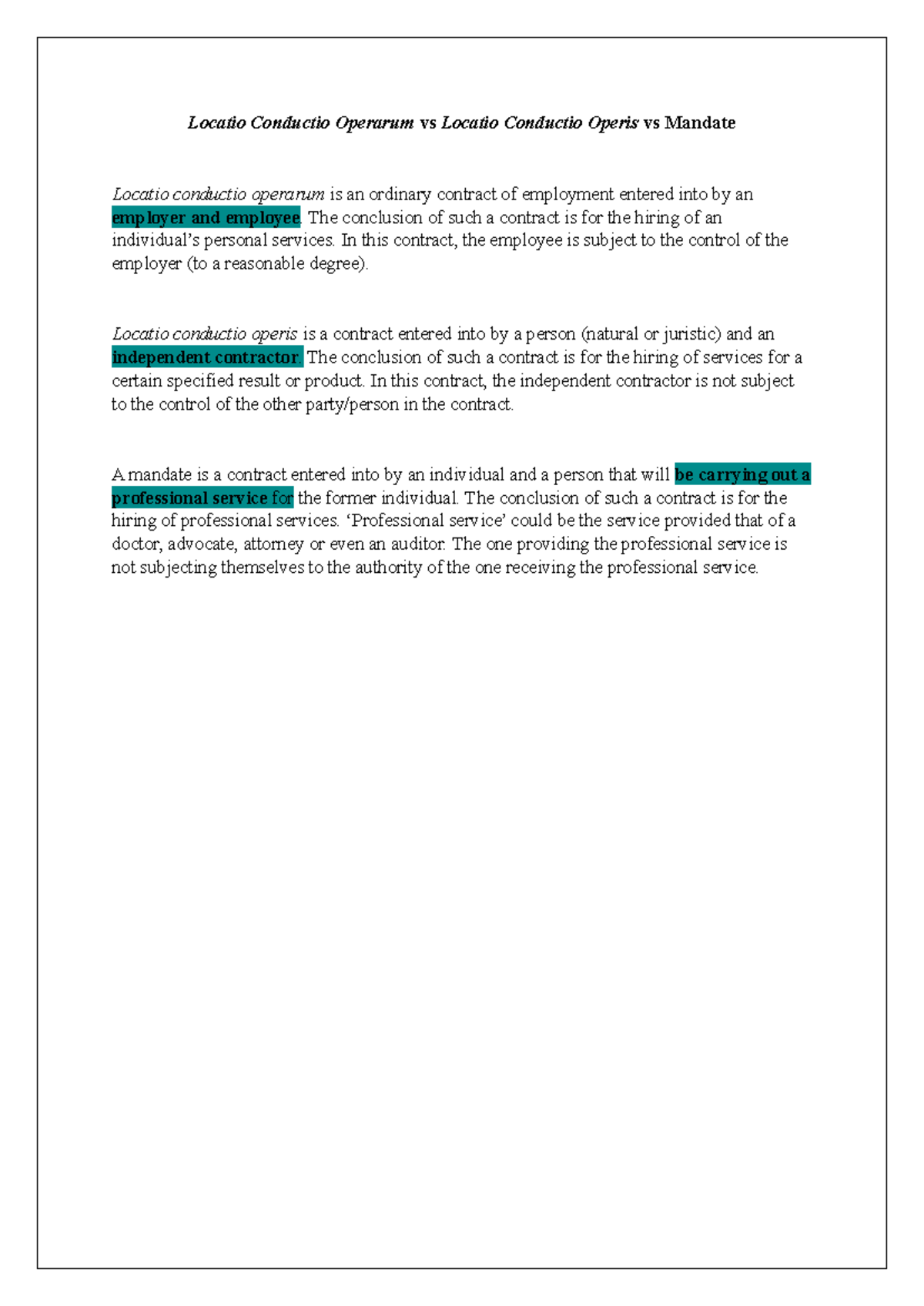 Locatio Conductio Operarum vs Locatio Conductio Operis vs Mandate

Locatio conductio operarum is an ordinary contract of employment entered into by an employer and employee. The conclusion of such a contract is for the hiring of an individual's personal services. In this contract, the employee is subject to the control of the employer (to a reasonable degree).

Locatio conductio operis is a contract entered into by a person (natural or juristic) and an independent contractor. The conclusion of such a contract is for the hiring of services for a certain specified result or product. In this contract, the independent contractor is not subject to the control of the other party/person in the contract.

A mandate is a contract entered into by an individual and a person that will be carrying out a professional service for the former individual. The conclusion of such a contract is for the hiring of professional services. 'Professional service' could be the service provided that of a doctor, advocate, attorney or even an auditor. The one providing the professional service is not subjecting themselves to the authority of the one receiving the professional service.